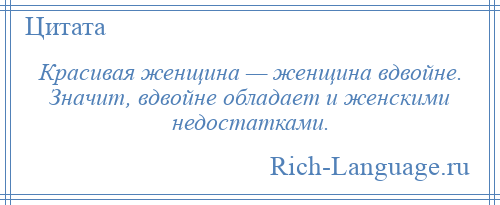 Цитата

Красивая женщина — женщина вдвойне. Значит, вдвойне обладает и женскими недостатками.

Rich-Language.ru